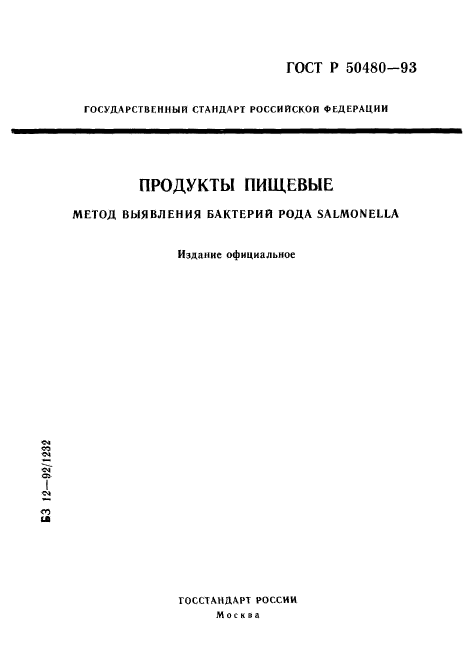 ГОСТ Р 50480—93

ГОСУДАРСТВЕННЫЙ СТАНДАРТ РОССИЙСКОЙ ФЕДЕРАЦИИ

ПРОДУКТЫ ПИЩЕВЫЕ

МЕТОД ВЫЯВЛЕНИЯ БАКТЕРИЙ РОДА SALMONELLA

Издание официальное

БЗ 12—92/1232

ГОССТАНДАРТ РОССИИ
Москва